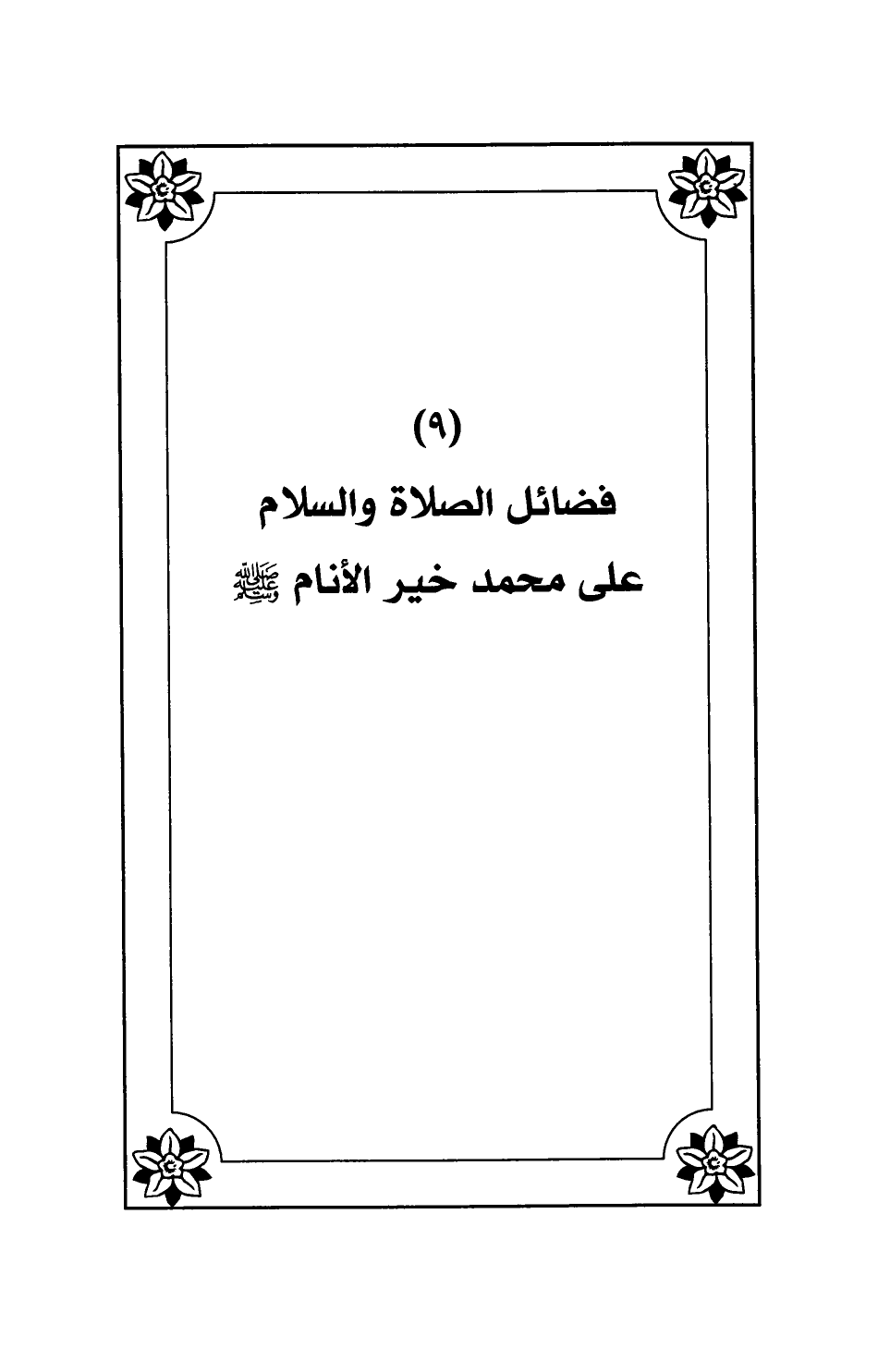 (٩)

فضائل الصلاة والسلام

على محمد خير الأنام ﷺ